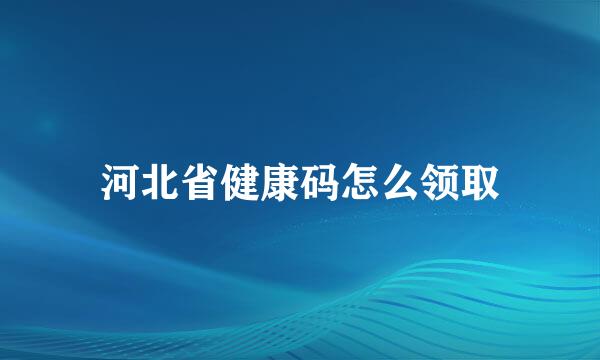 河北省健康码怎么领取